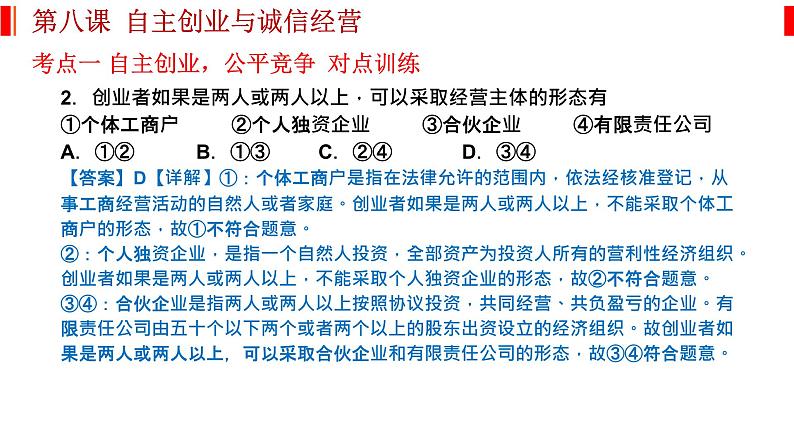 第八课 自主创业与诚信经营

考点一 自主创业，公平竞争 对点训练

2. 创业者如果是两人或两人以上，可以采取经营主体的形态有

①个体工商户 ②个人独资企业 ③合伙企业 ④有限责任公司

A. ①② B. ①③ C. ②④ D. ③④

【答案】D【详解】①：个体工商户是指在法律允许的范围内，依法经核准登记，从事工商经营活动的自然人或者家庭。创业者如果是两人或两人以上，不能采取个体工商户的形态，故①不符合题意。
②：个人独资企业，是指一个自然人投资，全部资产为投资人所有的营利性经济组织。创业者如果是两人或两人以上，不能采取个人独资企业的形态，故②不符合题意。
③④：合伙企业是指两人或两人以上按照协议投资，共同经营、共负盈亏的企业。有限责任公司由五十个以下两个或者两个以上的股东出资设立的经济组织。故创业者如果是两人或两人以上，可以采取合伙企业和有限责任公司的形态，故③④符合题意。